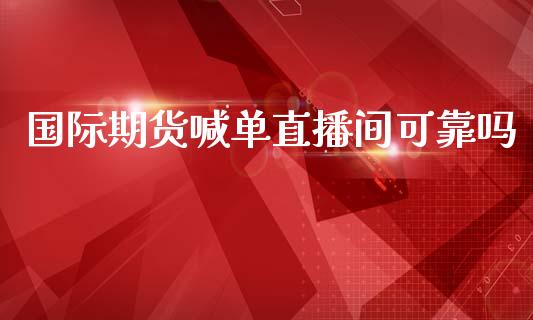 国际期货喊单直播间可靠吗